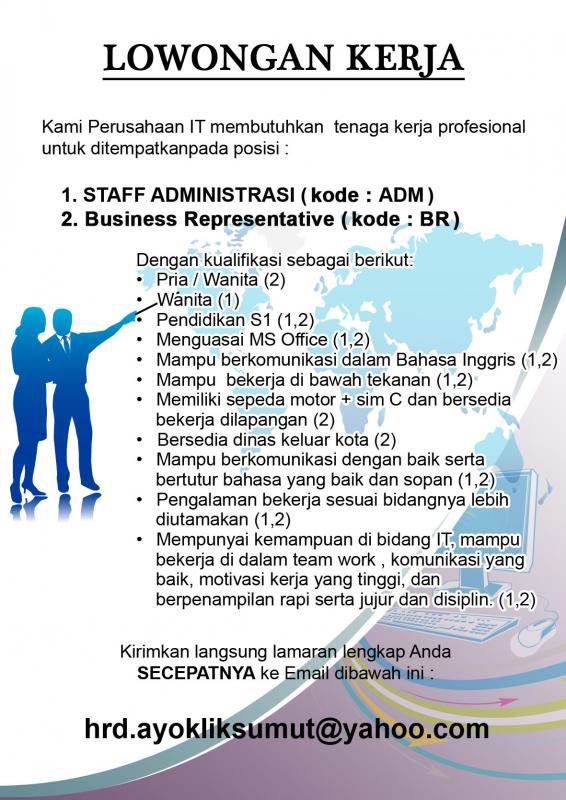 LOWONGAN KERJA

Kami Perusahaan IT membutuhkan tenaga kerja profesional untuk ditempatkanpada posisi :

1. STAFF ADMINISTRASI ( kode : ADM )
2. Business Representative ( kode : BR )

Dengan kualifikasi sebagai berikut:
• Pria / Wanita (2)
• Wanita (1)
• Pendidikan S1 (1,2)
• Menguasai MS Office (1,2)
• Mampu berkomunikasi dalam Bahasa Inggris (1,2)
• Mampu bekerja di bawah tekanan (1,2)
• Memiliki sepeda motor + sim C dan bersedia bekerja dilapangan (2)
• Bersedia dinas keluar kota (2)
• Mampu berkomunikasi dengan baik serta bertutur bahasa yang baik dan sopan (1,2)
• Pengalaman bekerja sesuai bidangnya lebih diutamakan (1,2)
• Mempunyai kemampuan di bidang IT, mampu bekerja di dalam team work , komunikasi yang baik, motivasi kerja yang tinggi, dan berpenampilan rapi serta jujur dan disiplin. (1,2)

Kirimkan langsung lamaran lengkap Anda SECEPATNYA ke Email dibawah ini :

hrd.ayokliksumut@yahoo.com